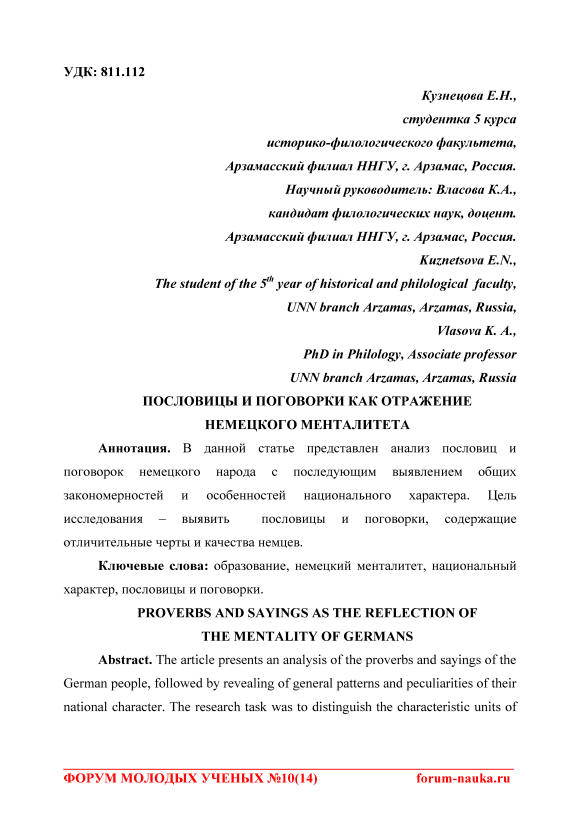 УДК: 811.112

Кузнецова Е.Н.,
студентка 5 курса
историко-филологического факультета,
Арзамасский филиал ННГУ, г. Арзамас, Россия.
Научный руководитель: Власова К.А.,
кандидат филологических наук, доцент.
Арзамасский филиал ННГУ, г. Арзамас, Россия.
Kuznetsova E.N.,
The student of the $5^{th}$ year of historical and philological faculty,
UNN branch Arzamas, Arzamas, Russia,
Vlasova K. A.,
PhD in Philology, Associate professor
UNN branch Arzamas, Arzamas, Russia

ПОСЛОВИЦЫ И ПОГОВОРКИ КАК ОТРАЖЕНИЕ НЕМЕЦКОГО МЕНТАЛИТЕТА

Аннотация. В данной статье представлен анализ пословиц и поговорок немецкого народа с последующим выявлением общих закономерностей и особенностей национального характера. Цель исследования – выявить пословицы и поговорки, содержащие отличительные черты и качества немцев.

Ключевые слова: образование, немецкий менталитет, национальный характер, пословицы и поговорки.

PROVERBS AND SAYINGS AS THE REFLECTION OF THE MENTALITY OF GERMANS

Abstract. The article presents an analysis of the proverbs and sayings of the German people, followed by revealing of general patterns and peculiarities of their national character. The research task was to distinguish the characteristic units of

ФОРУМ МОЛОДЫХ УЧЕНЫХ №10(14) forum-nauka.ru